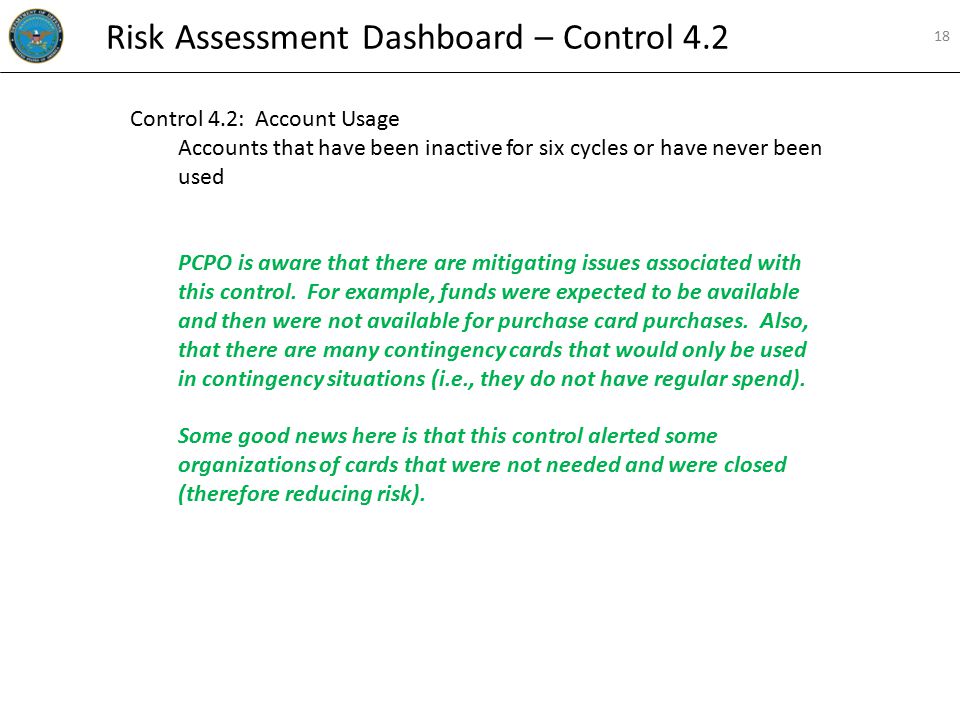 Risk Assessment Dashboard – Control 4.2

18

Control 4.2: Account Usage

Accounts that have been inactive for six cycles or have never been used

PCPO is aware that there are mitigating issues associated with this control. For example, funds were expected to be available and then were not available for purchase card purchases. Also, that there are many contingency cards that would only be used in contingency situations (i.e., they do not have regular spend).

Some good news here is that this control alerted some organizations of cards that were not needed and were closed (therefore reducing risk).